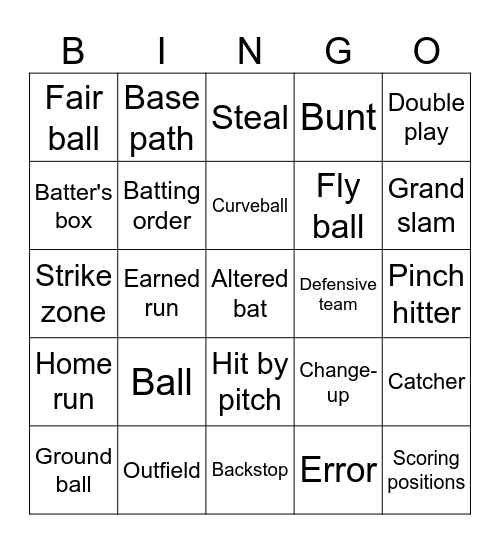 | B | I | N | G | O |
|---|---|---|---|---|
| Fair ball | Base path | Steal | Bunt | Double play |
| Batter's box | Batting order | Curveball | Fly ball | Grand slam |
| Strike zone | Earned run | Altered bat | Defensive team | Pinch hitter |
| Home run | Ball | Hit by pitch | Change-up | Catcher |
| Ground ball | Outfield | Backstop | Error | Scoring positions |